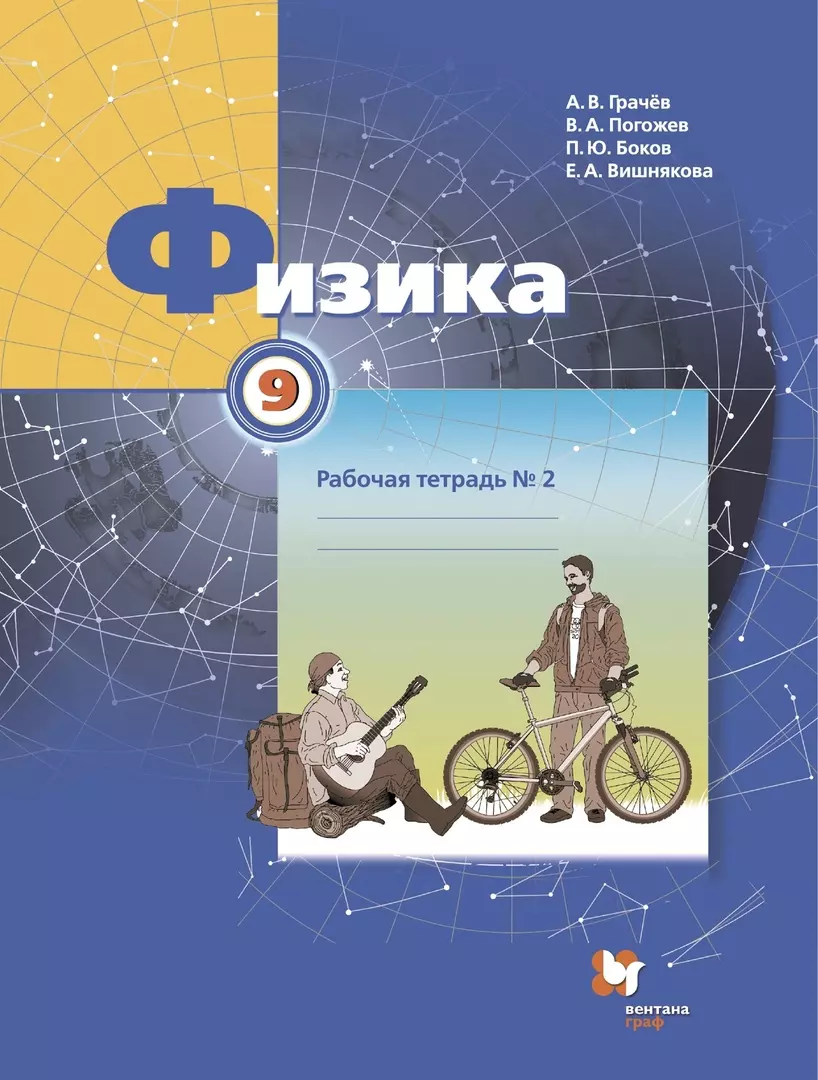 А. В. Грачёв
В. А. Погожев
П. Ю. Боков
Е. А. Вишнякова

Физика

9

Рабочая тетрадь № 2

вентана граф